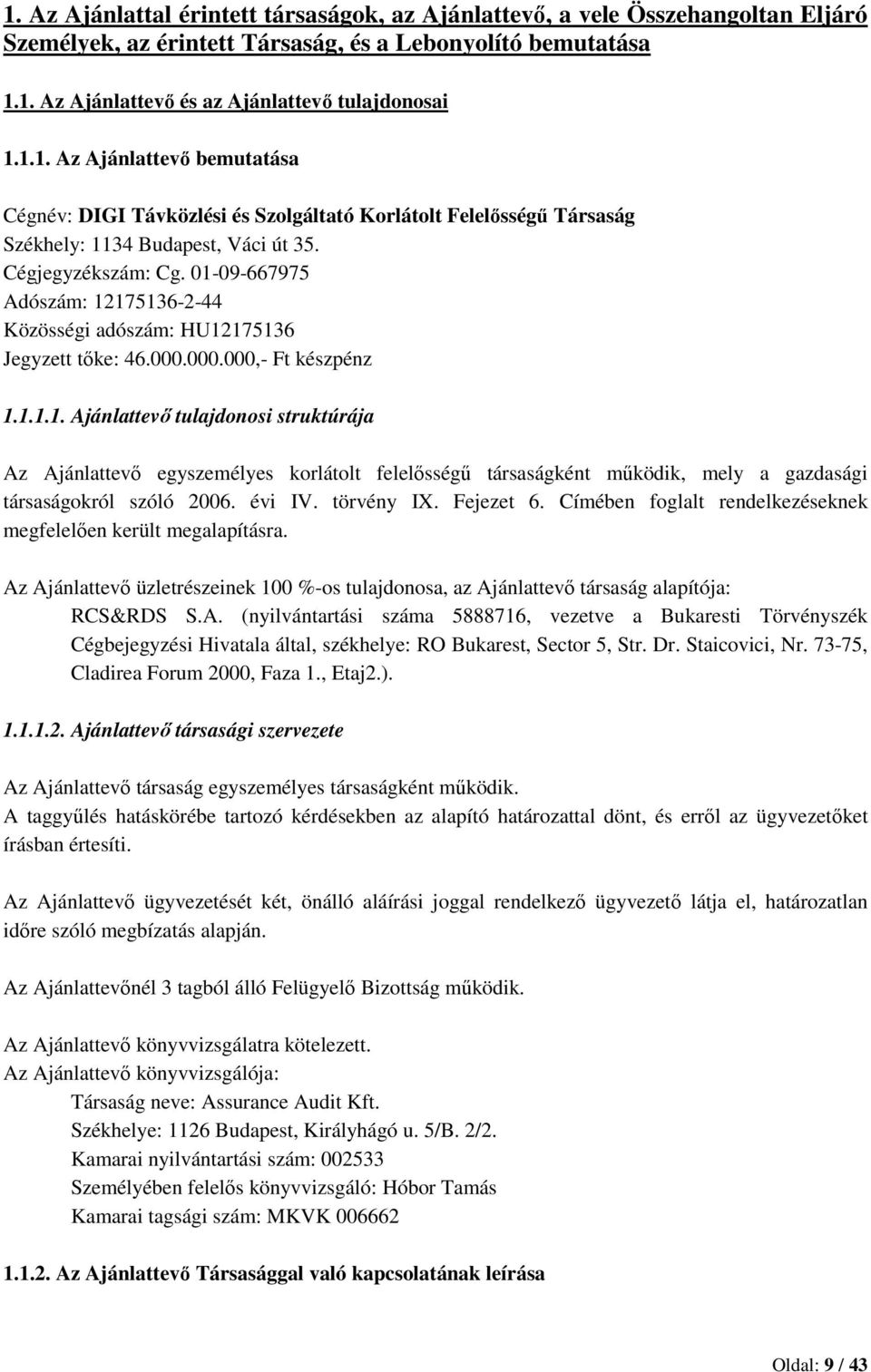 1. Az Ajánlattal érintett társaságok, az Ajánlattevő, a vele Összehangoltan Eljáró Személyek, az érintett Társaság, és a Lebonyolító bemutatása

1.1. Az Ajánlattevő és az Ajánlattevő tulajdonosai

1.1.1. Az Ajánlattevő bemutatása

Cégnév: DIGI Távközlési és Szolgáltató Korlátolt Felelősségű Társaság
Székhely: 1134 Budapest, Váci út 35.
Cégjegyzékszám: Cg. 01-09-667975
Adószám: 12175136-2-44
Közösségi adószám: HU12175136
Jegyzett tőke: 46.000.000.000,- Ft készpénz

1.1.1.1. Ajánlattevő tulajdonosi struktúrája

Az Ajánlattevő egyszemélyes korlátolt felelősségű társaságként működik, mely a gazdasági társaságokról szóló 2006. évi IV. törvény IX. Fejezet 6. Címében foglalt rendelkezéseknek megfelelően került megalapításra.

Az Ajánlattevő üzletrészeinek 100 %-os tulajdonosa, az Ajánlattevő társaság alapítója:
RCS&RDS S.A. (nyilvántartási száma 5888716, vezetve a Bukaresti Törvényszék Cégbejegyzési Hivatala által, székhelye: RO Bukarest, Sector 5, Str. Dr. Staicovici, Nr. 73-75, Cladirea Forum 2000, Faza 1., Etaj2.).

1.1.1.2. Ajánlattevő társasági szervezete

Az Ajánlattevő társaság egyszemélyes társaságként működik.
A taggyűlés hatáskörébe tartozó kérdésekben az alapító határozattal dönt, és erről az ügyvezetőket írásban értesíti.

Az Ajánlattevő ügyvezetését két, önálló aláírási joggal rendelkező ügyvezető látja el, határozatlan időre szóló megbízatás alapján.

Az Ajánlattevőnél 3 tagból álló Felügyelő Bizottság működik.

Az Ajánlattevő könyvvizsgálatra kötelezett.
Az Ajánlattevő könyvvizsgálója:
Társaság neve: Assurance Audit Kft.
Székhelye: 1126 Budapest, Királyhágó u. 5/B. 2/2.
Kamarai nyilvántartási szám: 002533
Személyében felelős könyvvizsgáló: Hóbor Tamás
Kamarai tagsági szám: MKVK 006662

1.1.2. Az Ajánlattevő Társasággal való kapcsolatának leírása

Oldal: 9 / 43